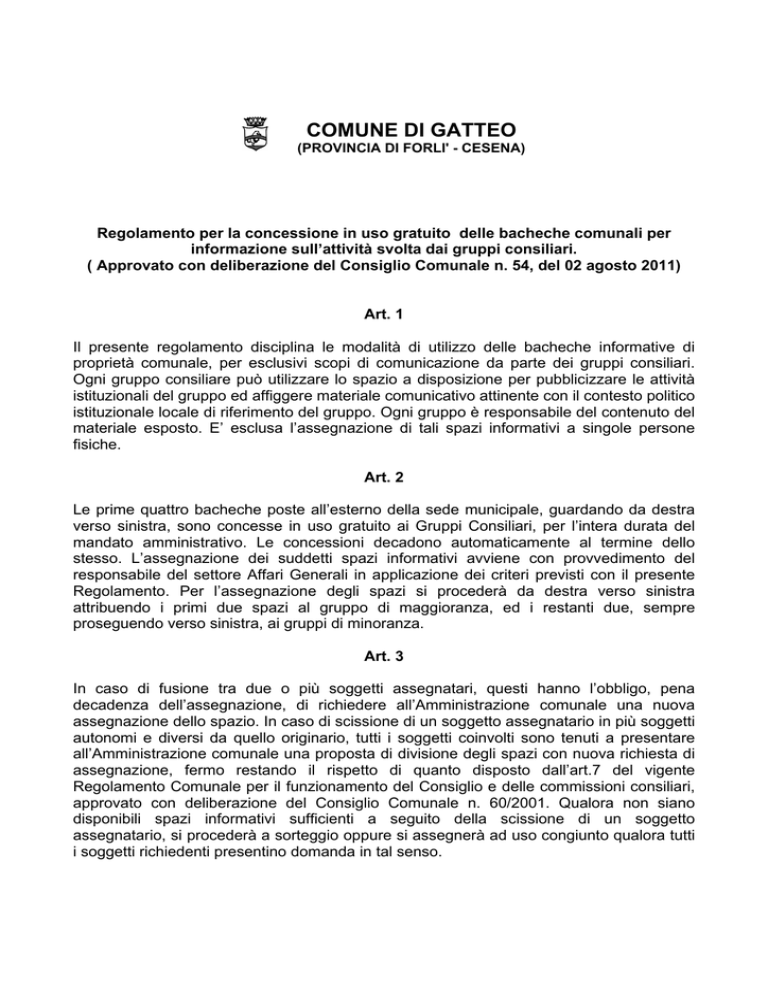 COMUNE DI GATTEO
(PROVINCIA DI FORLI' - CESENA)

Regolamento per la concessione in uso gratuito delle bacheche comunali per informazione sull'attività svolta dai gruppi consiliari.
( Approvato con deliberazione del Consiglio Comunale n. 54, del 02 agosto 2011)

Art. 1

Il presente regolamento disciplina le modalità di utilizzo delle bacheche informative di proprietà comunale, per esclusivi scopi di comunicazione da parte dei gruppi consiliari. Ogni gruppo consiliare può utilizzare lo spazio a disposizione per pubblicizzare le attività istituzionali del gruppo ed affiggere materiale comunicativo attinente con il contesto politico istituzionale locale di riferimento del gruppo. Ogni gruppo è responsabile del contenuto del materiale esposto. E' esclusa l'assegnazione di tali spazi informativi a singole persone fisiche.

Art. 2

Le prime quattro bacheche poste all'esterno della sede municipale, guardando da destra verso sinistra, sono concesse in uso gratuito ai Gruppi Consiliari, per l'intera durata del mandato amministrativo. Le concessioni decadono automaticamente al termine dello stesso. L'assegnazione dei suddetti spazi informativi avviene con provvedimento del responsabile del settore Affari Generali in applicazione dei criteri previsti con il presente Regolamento. Per l'assegnazione degli spazi si procederà da destra verso sinistra attribuendo i primi due spazi al gruppo di maggioranza, ed i restanti due, sempre proseguendo verso sinistra, ai gruppi di minoranza.

Art. 3

In caso di fusione tra due o più soggetti assegnatari, questi hanno l'obbligo, pena decadenza dell'assegnazione, di richiedere all'Amministrazione comunale una nuova assegnazione dello spazio. In caso di scissione di un soggetto assegnatario in più soggetti autonomi e diversi da quello originario, tutti i soggetti coinvolti sono tenuti a presentare all'Amministrazione comunale una proposta di divisione degli spazi con nuova richiesta di assegnazione, fermo restando il rispetto di quanto disposto dall'art.7 del vigente Regolamento Comunale per il funzionamento del Consiglio e delle commissioni consiliari, approvato con deliberazione del Consiglio Comunale n. 60/2001. Qualora non siano disponibili spazi informativi sufficienti a seguito della scissione di un soggetto assegnatario, si procederà a sorteggio oppure si assegnerà ad uso congiunto qualora tutti i soggetti richiedenti presentino domanda in tal senso.